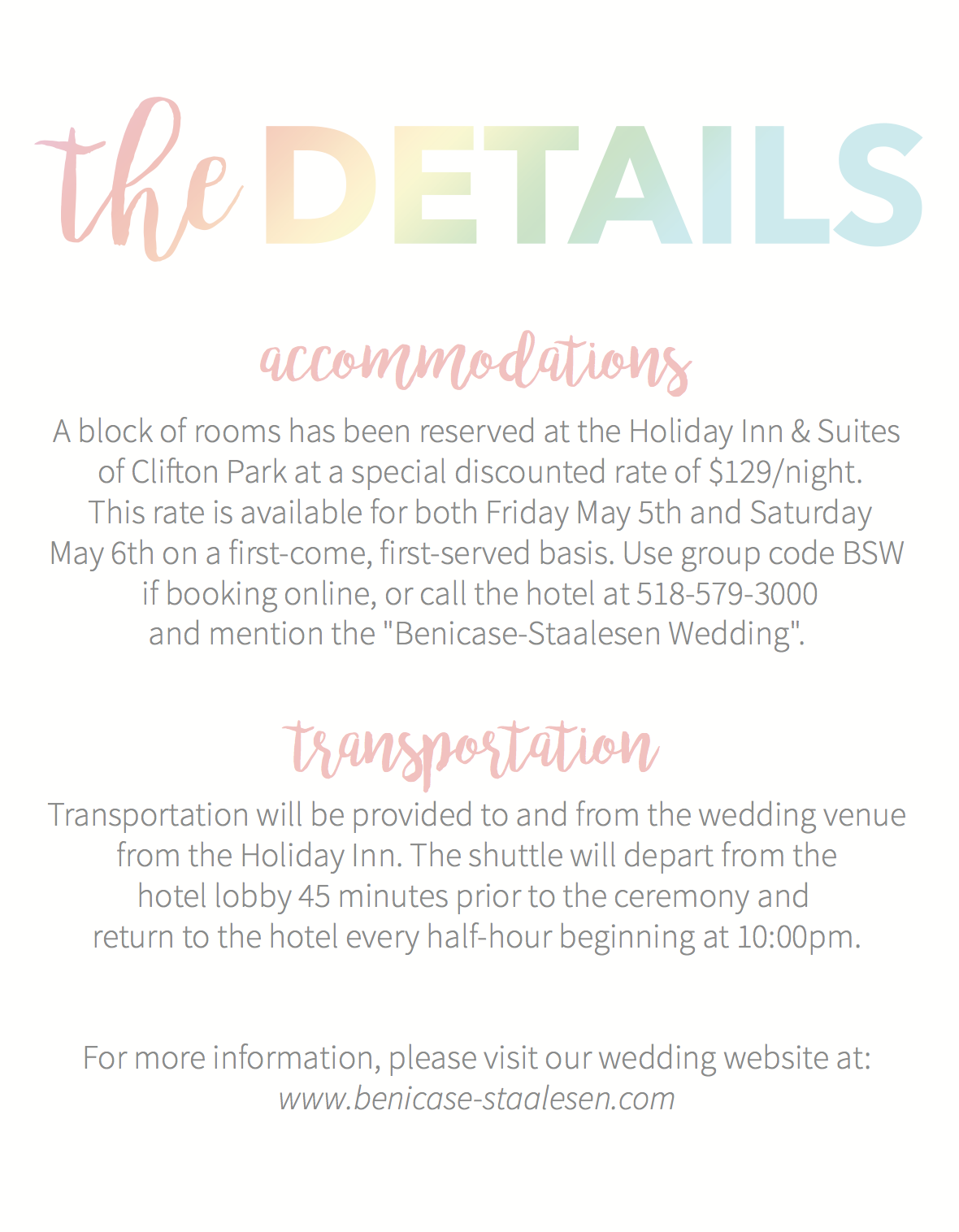 the DETAILS

accommodations

A block of rooms has been reserved at the Holiday Inn & Suites of Clifton Park at a special discounted rate of \$129/night. This rate is available for both Friday May 5th and Saturday May 6th on a first-come, first-served basis. Use group code BSW if booking online, or call the hotel at 518-579-3000 and mention the "Benicase-Staalesen Wedding".

transportation

Transportation will be provided to and from the wedding venue from the Holiday Inn. The shuttle will depart from the hotel lobby 45 minutes prior to the ceremony and return to the hotel every half-hour beginning at 10:00pm.

For more information, please visit our wedding website at:
www.benicase-staalesen.com